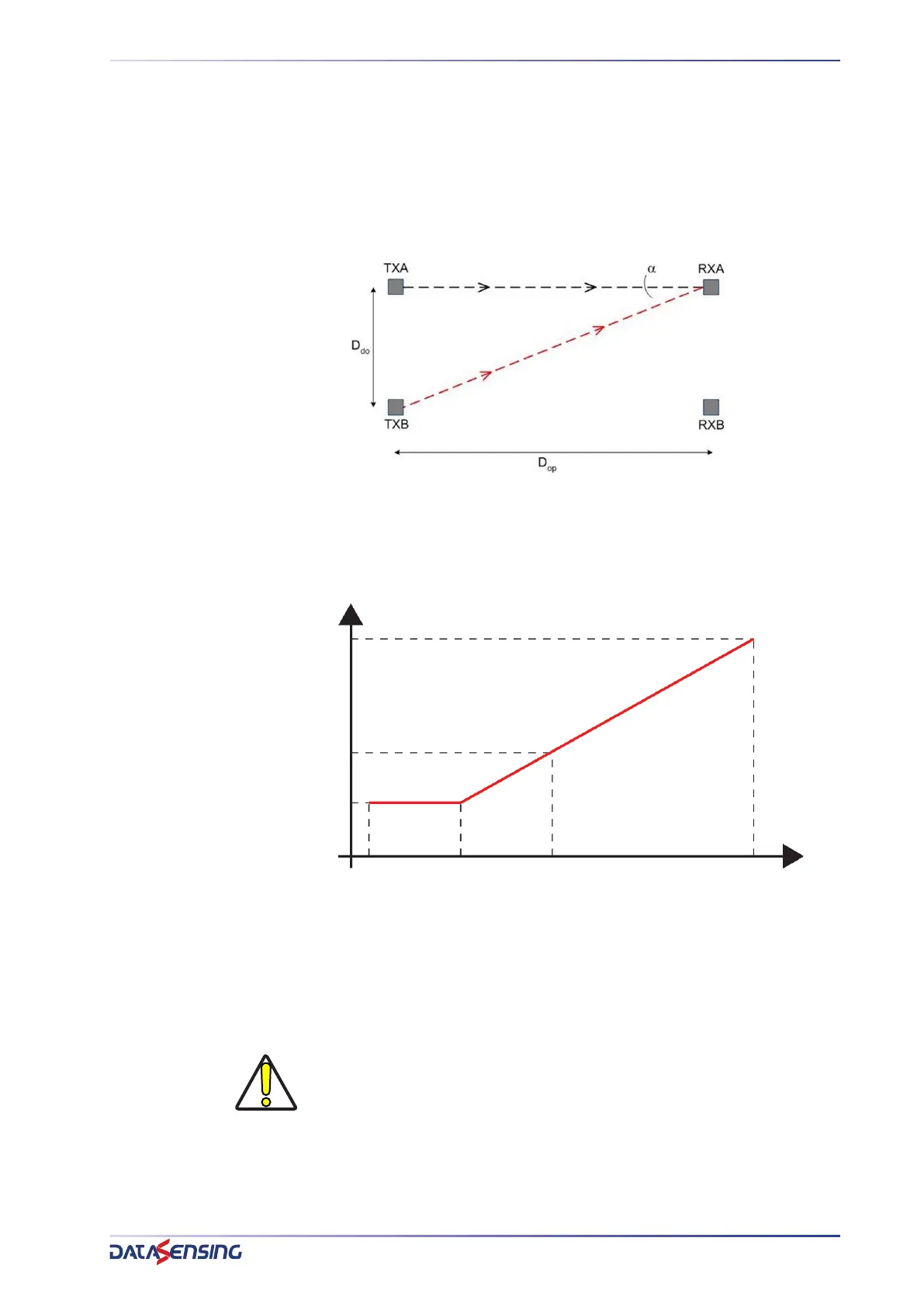 TXA

$\alpha$

RXA

$D_{do}$

TXB

RXB

$D_{op}$

DATASENSING